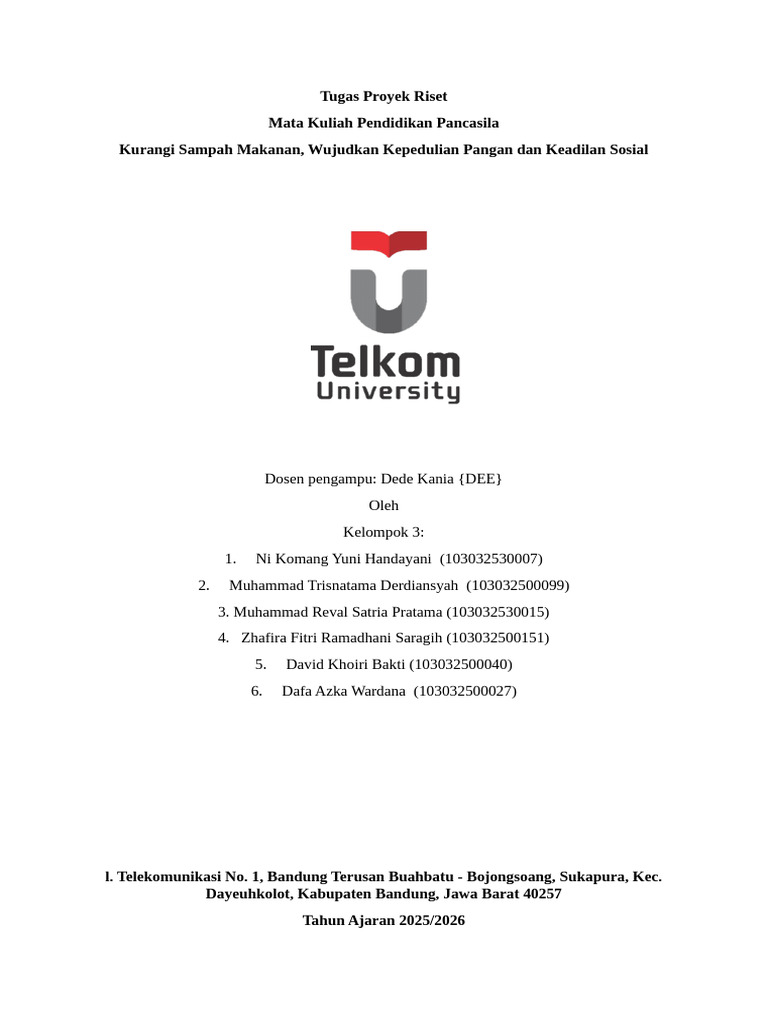 Tugas Proyek Riset

Mata Kuliah Pendidikan Pancasila

Kurangi Sampah Makanan, Wujudkan Kepedulian Pangan dan Keadilan Sosial

Telkom University

Dosen pengampu: Dede Kania {DEE}

Oleh

Kelompok 3:

1. Ni Komang Yuni Handayani (103032530007)

2. Muhammad Trisnatama Derdiansyah (103032500099)

3. Muhammad Reval Satria Pratama (103032530015)

4. Zhafira Fitri Ramadhani Saragih (103032500151)

5. David Khoiri Bakti (103032500040)

6. Dafa Azka Wardana (103032500027)

l. Telekomunikasi No. 1, Bandung Terusan Buahbatu - Bojongsoang, Sukapura, Kec. Dayeuhkolot, Kabupaten Bandung, Jawa Barat 40257

Tahun Ajaran 2025/2026